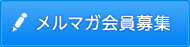 メルマガ会員募集